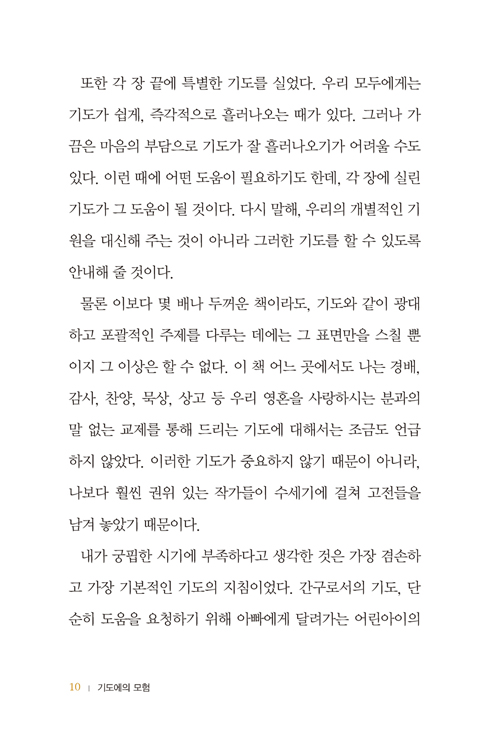 또한 각 장 끝에 특별한 기도를 실었다. 우리 모두에게는 기도가 쉽게, 즉각적으로 흘러나오는 때가 있다. 그러나 가끔은 마음의 부담으로 기도가 잘 흘러나오기가 어려울 수도 있다. 이런 때에 어떤 도움이 필요하기도 한데, 각 장에 실린 기도가 그 도움이 될 것이다. 다시 말해, 우리의 개별적인 기원을 대신해 주는 것이 아니라 그러한 기도를 할 수 있도록 안내해 줄 것이다.

물론 이보다 몇 배나 두꺼운 책이라도, 기도와 같이 광대하고 포괄적인 주제를 다루는 데에는 그 표면만을 스칠 뿐이지 그 이상은 할 수 없다. 이 책 어느 곳에서도 나는 경배, 감사, 찬양, 묵상, 상고 등 우리 영혼을 사랑하시는 분과의 말 없는 교제를 통해 드리는 기도에 대해서는 조금도 언급하지 않았다. 이러한 기도가 중요하지 않기 때문이 아니라, 나보다 훨씬 권위 있는 작가들이 수세기에 걸쳐 고전들을 남겨 놓았기 때문이다.

내가 궁핍한 시기에 부족하다고 생각한 것은 가장 겸손하고 가장 기본적인 기도의 지침이었다. 간구로서의 기도, 단순히 도움을 요청하기 위해 아빠에게 달려가는 어린아이의

10 | 기도에의 모험